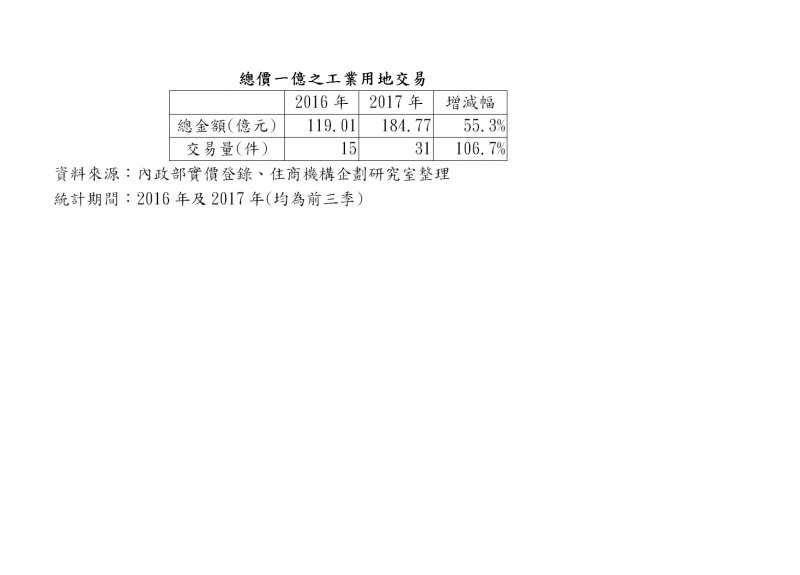 總價一億之工業用地交易

| | 2016 年 | 2017 年 | 增減幅 |
|---|---|---|---|
| 總金額(億元) | 119.01 | 184.77 | 55.3% |
| 交易量(件) | 15 | 31 | 106.7% |

資料來源：內政部實價登錄、住商機構企劃研究室整理
統計期間：2016 年及 2017 年(均為前三季)